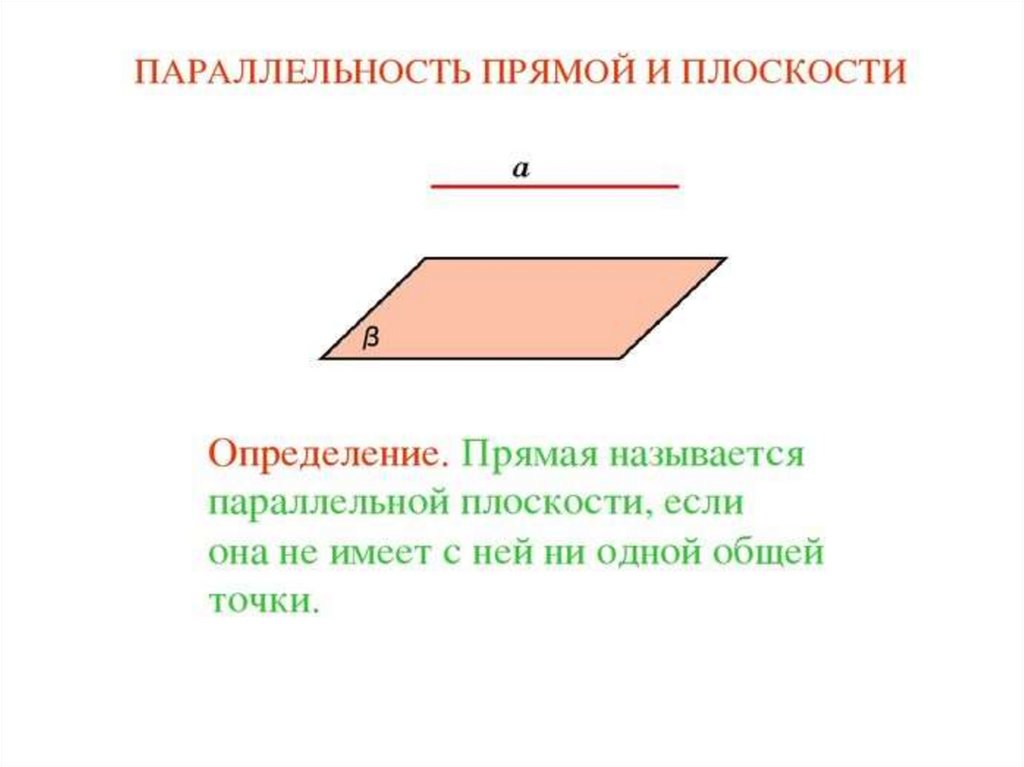 ПАРАЛЛЕЛЬНОСТЬ ПРЯМОЙ И ПЛОСКОСТИ

a

β

Определение. Прямая называется параллельной плоскости, если она не имеет с ней ни одной общей точки.